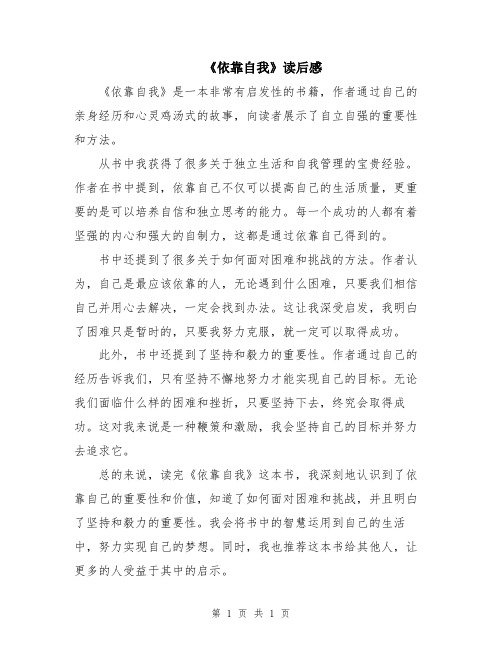 《依靠自我》读后感

《依靠自我》是一本非常有启发性的书籍，作者通过自己的亲身经历和心灵鸡汤式的故事，向读者展示了自立自强的重要性和方法。

从书中我获得了很多关于独立生活和自我管理的宝贵经验。作者在书中提到，依靠自己不仅可以提高自己的生活质量，更重要的是可以培养自信和独立思考的能力。每一个成功的人都有着坚强的内心和强大的自制力，这都是通过依靠自己得到的。

书中还提到了很多关于如何面对困难和挑战的方法。作者认为，自己是最应该依靠的人，无论遇到什么困难，只要我们相信自己并用心去解决，一定会找到办法。这让我深受启发，我明白了困难只是暂时的，只要我努力克服，就一定可以取得成功。

此外，书中还提到了坚持和毅力的重要性。作者通过自己的经历告诉我们，只有坚持不懈地努力才能实现自己的目标。无论我们面临什么样的困难和挫折，只要坚持下去，终究会取得成功。这对我来说是一种鞭策和激励，我会坚持自己的目标并努力去追求它。

总的来说，读完《依靠自我》这本书，我深刻地认识到了依靠自己的重要性和价值，知道了如何面对困难和挑战，并且明白了坚持和毅力的重要性。我会将书中的智慧运用到自己的生活中，努力实现自己的梦想。同时，我也推荐这本书给其他人，让更多的人受益于其中的启示。

第 1 页 共 1 页